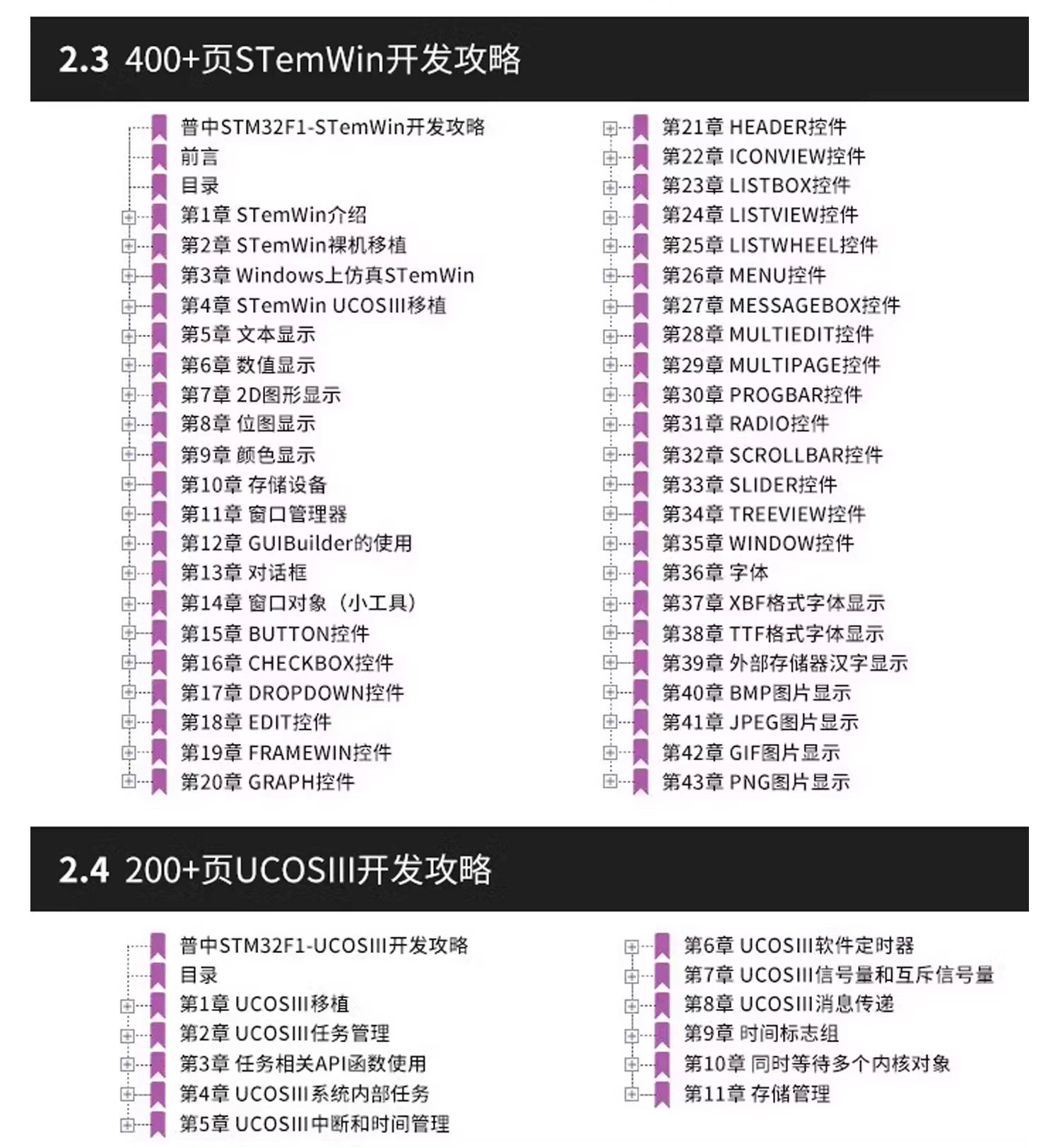 2.3 400+页STemWin开发攻略

普中STM32F1-STemWin开发攻略
前言
目录
第1章 STemWin介绍
第2章 STemWin裸机移植
第3章 Windows上仿真STemWin
第4章 STemWin UCOSIII移植
第5章 文本显示
第6章 数值显示
第7章 2D图形显示
第8章 位图显示
第9章 颜色显示
第10章 存储设备
第11章 窗口管理器
第12章 GUIBuilder的使用
第13章 对话框
第14章 窗口对象（小工具）
第15章 BUTTON控件
第16章 CHECKBOX控件
第17章 DROPDOWN控件
第18章 EDIT控件
第19章 FRAMEWIN控件
第20章 GRAPH控件

第21章 HEADER控件
第22章 ICONVIEW控件
第23章 LISTBOX控件
第24章 LISTVIEW控件
第25章 LISTWHEEL控件
第26章 MENU控件
第27章 MESSAGEBOX控件
第28章 MULTIEDIT控件
第29章 MULTIPAGE控件
第30章 PROGBAR控件
第31章 RADIO控件
第32章 SCROLLBAR控件
第33章 SLIDER控件
第34章 TREEVIEW控件
第35章 WINDOW控件
第36章 字体
第37章 XBF格式字体显示
第38章 TTF格式字体显示
第39章 外部存储器汉字显示
第40章 BMP图片显示
第41章 JPEG图片显示
第42章 GIF图片显示
第43章 PNG图片显示

2.4 200+页UCOSIII开发攻略

普中STM32F1-UCOSIII开发攻略
目录
第1章 UCOSIII移植
第2章 UCOSIII任务管理
第3章 任务相关API函数使用
第4章 UCOSIII系统内部任务
第5章 UCOSIII中断和时间管理

第6章 UCOSIII软件定时器
第7章 UCOSIII信号量和互斥信号量
第8章 UCOSIII消息传递
第9章 时间标志组
第10章 同时等待多个内核对象
第11章 存储管理